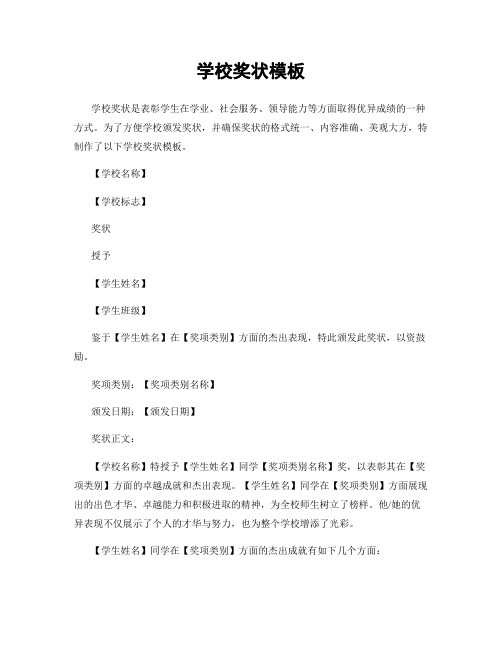 学校奖状模板

学校奖状是表彰学生在学业、社会服务、领导能力等方面取得优异成绩的一种方式。为了方便学校颁发奖状，并确保奖状的格式统一、内容准确、美观大方，特制作了以下学校奖状模板。

【学校名称】

【学校标志】

奖状

授予

【学生姓名】

【学生班级】

鉴于【学生姓名】在【奖项类别】方面的杰出表现，特此颁发此奖状，以资鼓励。

奖项类别：【奖项类别名称】

颁发日期：【颁发日期】

奖状正文：

【学校名称】特授予【学生姓名】同学【奖项类别名称】奖，以表彰其在【奖项类别】方面的卓越成就和杰出表现。【学生姓名】同学在【奖项类别】方面展现出的出色才华、卓越能力和积极进取的精神，为全校师生树立了榜样。他/她的优异表现不仅展示了个人的才华与努力，也为整个学校增添了光彩。

【学生姓名】同学在【奖项类别】方面的杰出成就有如下几个方面：